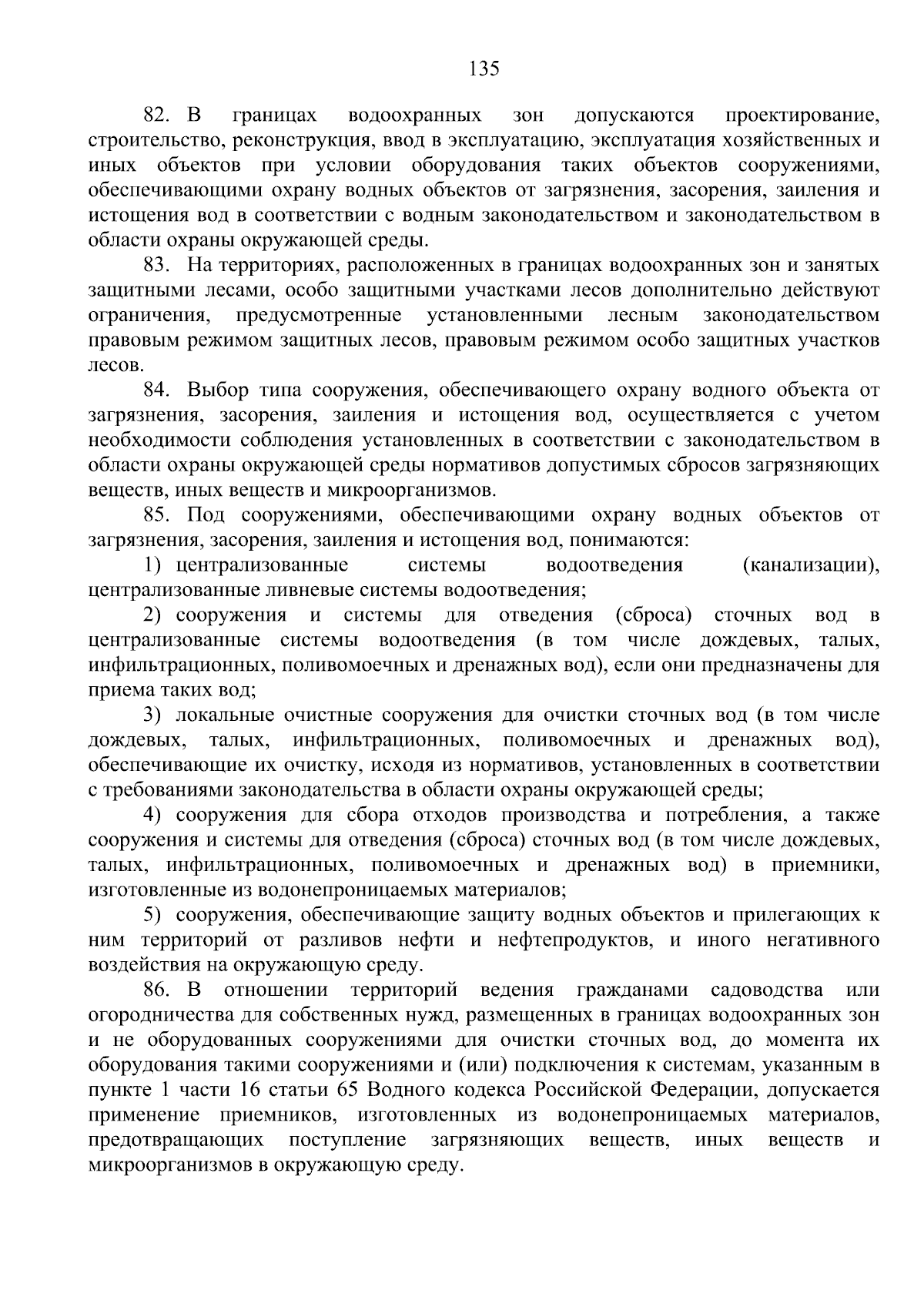 135

82. В границах водоохранных зон допускаются проектирование, строительство, реконструкция, ввод в эксплуатацию, эксплуатация хозяйственных и иных объектов при условии оборудования таких объектов сооружениями, обеспечивающими охрану водных объектов от загрязнения, засорения, заиления и истощения вод в соответствии с водным законодательством и законодательством в области охраны окружающей среды.

83. На территориях, расположенных в границах водоохранных зон и занятых защитными лесами, особо защитными участками лесов дополнительно действуют ограничения, предусмотренные установленными лесным законодательством правовым режимом защитных лесов, правовым режимом особо защитных участков лесов.

84. Выбор типа сооружения, обеспечивающего охрану водного объекта от загрязнения, засорения, заиления и истощения вод, осуществляется с учетом необходимости соблюдения установленных в соответствии с законодательством в области охраны окружающей среды нормативов допустимых сбросов загрязняющих веществ, иных веществ и микроорганизмов.

85. Под сооружениями, обеспечивающими охрану водных объектов от загрязнения, засорения, заиления и истощения вод, понимаются:

1) централизованные системы водоотведения (канализации), централизованные ливневые системы водоотведения;

2) сооружения и системы для отведения (сброса) сточных вод в централизованные системы водоотведения (в том числе дождевых, талых, инфильтрационных, поливомоечных и дренажных вод), если они предназначены для приема таких вод;

3) локальные очистные сооружения для очистки сточных вод (в том числе дождевых, талых, инфильтрационных, поливомоечных и дренажных вод), обеспечивающие их очистку, исходя из нормативов, установленных в соответствии с требованиями законодательства в области охраны окружающей среды;

4) сооружения для сбора отходов производства и потребления, а также сооружения и системы для отведения (сброса) сточных вод (в том числе дождевых, талых, инфильтрационных, поливомоечных и дренажных вод) в приемники, изготовленные из водонепроницаемых материалов;

5) сооружения, обеспечивающие защиту водных объектов и прилегающих к ним территорий от разливов нефти и нефтепродуктов, и иного негативного воздействия на окружающую среду.

86. В отношении территорий ведения гражданами садоводства или огородничества для собственных нужд, размещенных в границах водоохранных зон и не оборудованных сооружениями для очистки сточных вод, до момента их оборудования такими сооружениями и (или) подключения к системам, указанным в пункте 1 части 16 статьи 65 Водного кодекса Российской Федерации, допускается применение приемников, изготовленных из водонепроницаемых материалов, предотвращающих поступление загрязняющих веществ, иных веществ и микроорганизмов в окружающую среду.